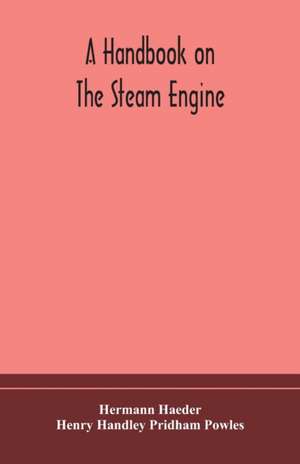 A Handbook on
The Steam Engine

Hermann Haeder
Henry Handley Pridham Powles